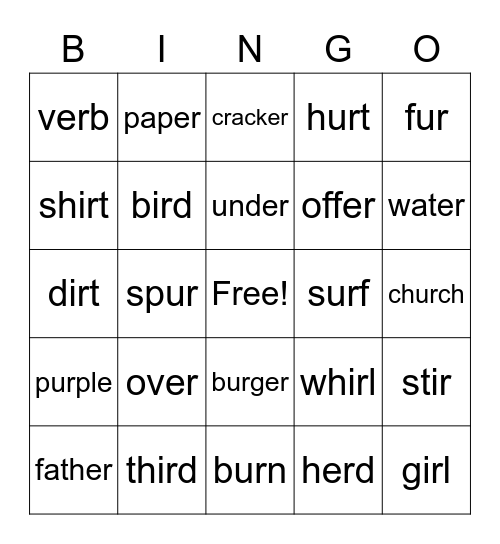 | B | I | N | G | O |
|---|---|---|---|---|
| verb | paper | cracker | hurt | fur |
| shirt | bird | under | offer | water |
| dirt | spur | Free! | surf | church |
| purple | over | burger | whirl | stir |
| father | third | burn | herd | girl |